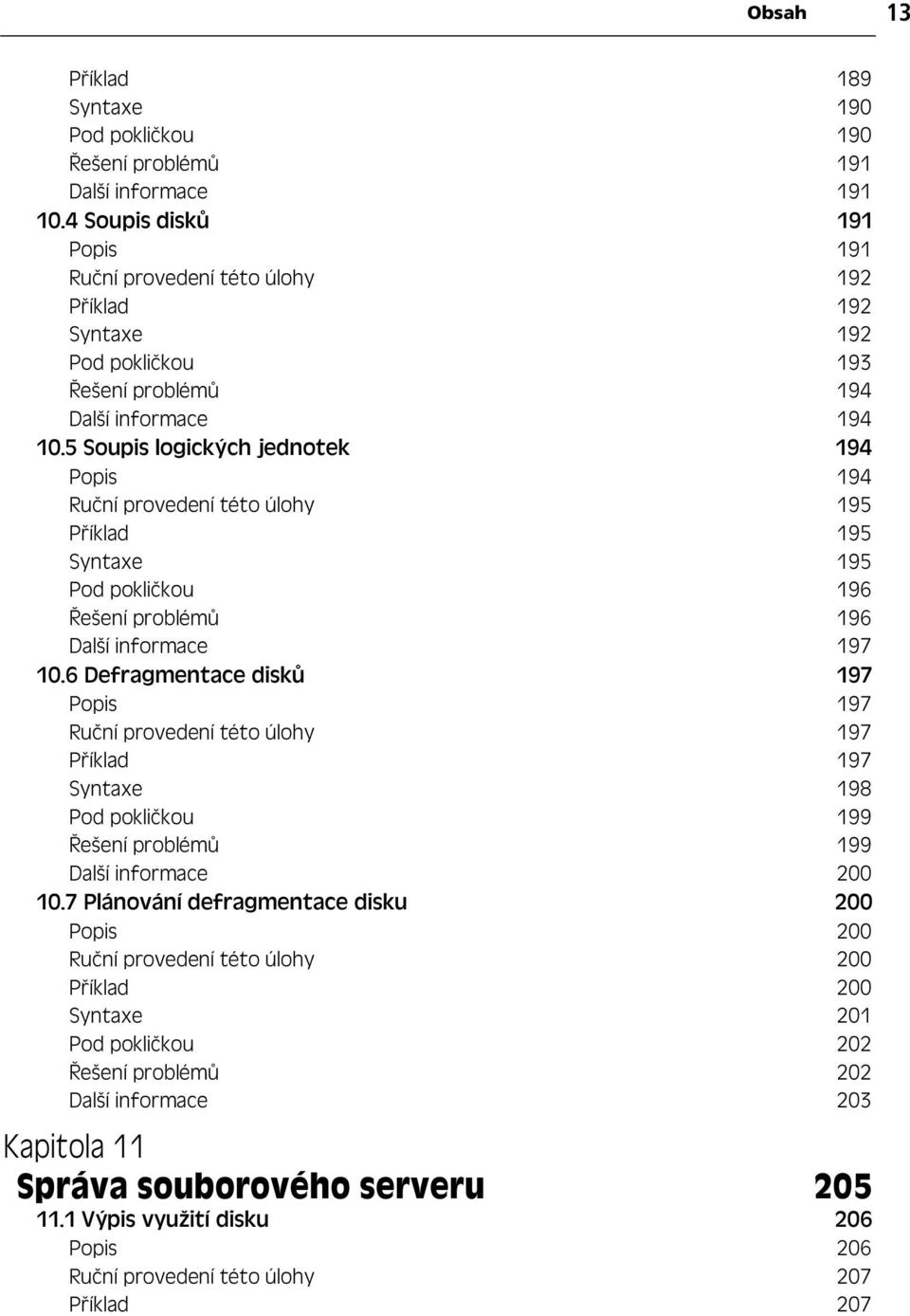 Obsah 13

Příklad 189
Syntaxe 190
Pod pokličkou 190
Řešení problémů 191
Další informace 191
10.4 Soupis disků 191
Popis 191
Ruční provedení této úlohy 192
Příklad 192
Syntaxe 192
Pod pokličkou 193
Řešení problémů 194
Další informace 194
10.5 Soupis logických jednotek 194
Popis 194
Ruční provedení této úlohy 195
Příklad 195
Syntaxe 195
Pod pokličkou 196
Řešení problémů 196
Další informace 197
10.6 Defragmentace disků 197
Popis 197
Ruční provedení této úlohy 197
Příklad 197
Syntaxe 198
Pod pokličkou 199
Řešení problémů 199
Další informace 200
10.7 Plánování defragmentace disku 200
Popis 200
Ruční provedení této úlohy 200
Příklad 200
Syntaxe 201
Pod pokličkou 202
Řešení problémů 202
Další informace 203

Kapitola 11
Správa souborového serveru 205
11.1 Výpis využití disku 206
Popis 206
Ruční provedení této úlohy 207
Příklad 207